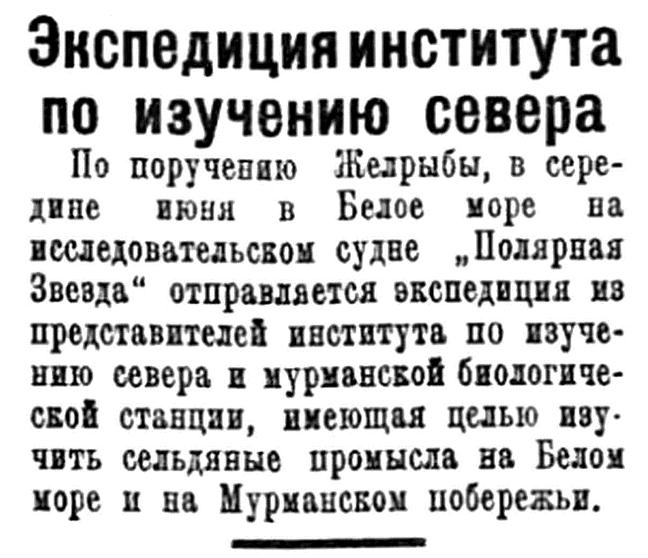 Экспедиция института по изучению севера

По поручению Желрыбы, в середине июня в Белое море на исследовательском судне „Полярная Звезда“ отправляется экспедиция из представителей института по изучению севера и мурманской биологической станции, имеющая целью изучить сельдяные промысла на Белом море и на Мурманском побережьи.